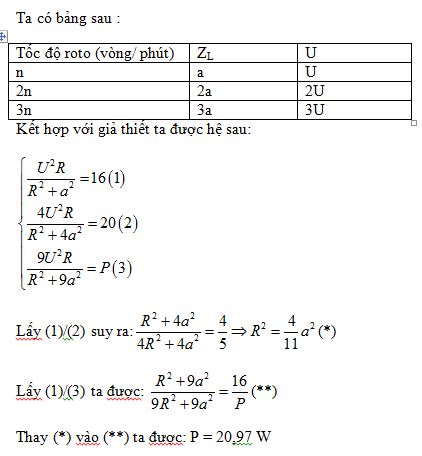 Ta có bảng sau :

| Tốc độ roto (vòng/ phút) | $Z_L$ | U |
|---|---|---|
| n | a | U |
| 2n | 2a | 2U |
| 3n | 3a | 3U |

Kết hợp với giả thiết ta được hệ sau:

$\begin{cases} \frac{U^2R}{R^2+a^2}=16(1) \\ \frac{4U^2R}{R^2+4a^2}=20(2) \\ \frac{9U^2R}{R^2+9a^2}=P(3) \end{cases}$

Lấy (1)/(2) suy ra: $\frac{R^2+4a^2}{4R^2+4a^2}=\frac{4}{5} \Rightarrow R^2=\frac{4}{11}a^2$ (*)

Lấy (1)/(3) ta được: $\frac{R^2+9a^2}{9R^2+9a^2}=\frac{16}{P}$ (**)

Thay (*) vào (**) ta được: P = 20,97 W